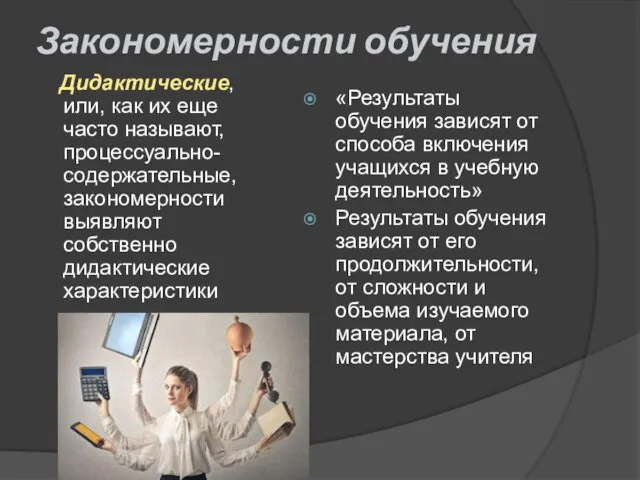 Закономерности обучения

Дидактические, или, как их еще часто называют, процессуально-содержательные, закономерности выявляют собственно дидактические характеристики

«Результаты обучения зависят от способа включения учащихся в учебную деятельность»

Результаты обучения зависят от его продолжительности, от сложности и объема изучаемого материала, от мастерства учителя